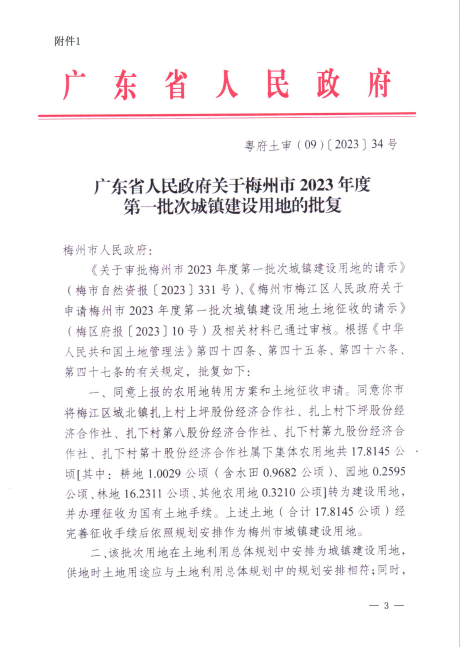 附件1

广东省人民政府

粤府土审（09）〔2023〕34号

广东省人民政府关于梅州市2023年度第一批次城镇建设用地的批复

梅州市人民政府：

《关于审批梅州市2023年度第一批次城镇建设用地的请示》（梅市自然资报〔2023〕331号）、《梅州市梅江区人民政府关于申请梅州市2023年度第一批次城镇建设用地土地征收的请示》（梅区府报〔2023〕10号）及相关材料已通过审核。根据《中华人民共和国土地管理法》第四十四条、第四十五条、第四十六条、第四十七条的有关规定，批复如下：

一、同意上报的农用地转用方案和土地征收申请。同意你市将梅江区城北镇扎上村上坪股份经济合作社、扎上村下坪股份经济合作社、扎下村第八股份经济合作社、扎下村第九股份经济合作社、扎下村第十股份经济合作社属下集体农用地共17.8145公顷[其中：耕地1.0029公顷（含水田0.9682公顷）、园地0.2595公顷、林地16.2311公顷、其他农用地0.3210公顷]转为建设用地，并办理征收为国有土地手续。上述土地（合计17.8145公顷）经完善征收手续后依照规划安排作为梅州市城镇建设用地。

二、该批次用地在土地利用总体规划中安排为城镇建设用地，供地时土地用途应与土地利用总体规划中的规划安排相符；同时，

— 3 —